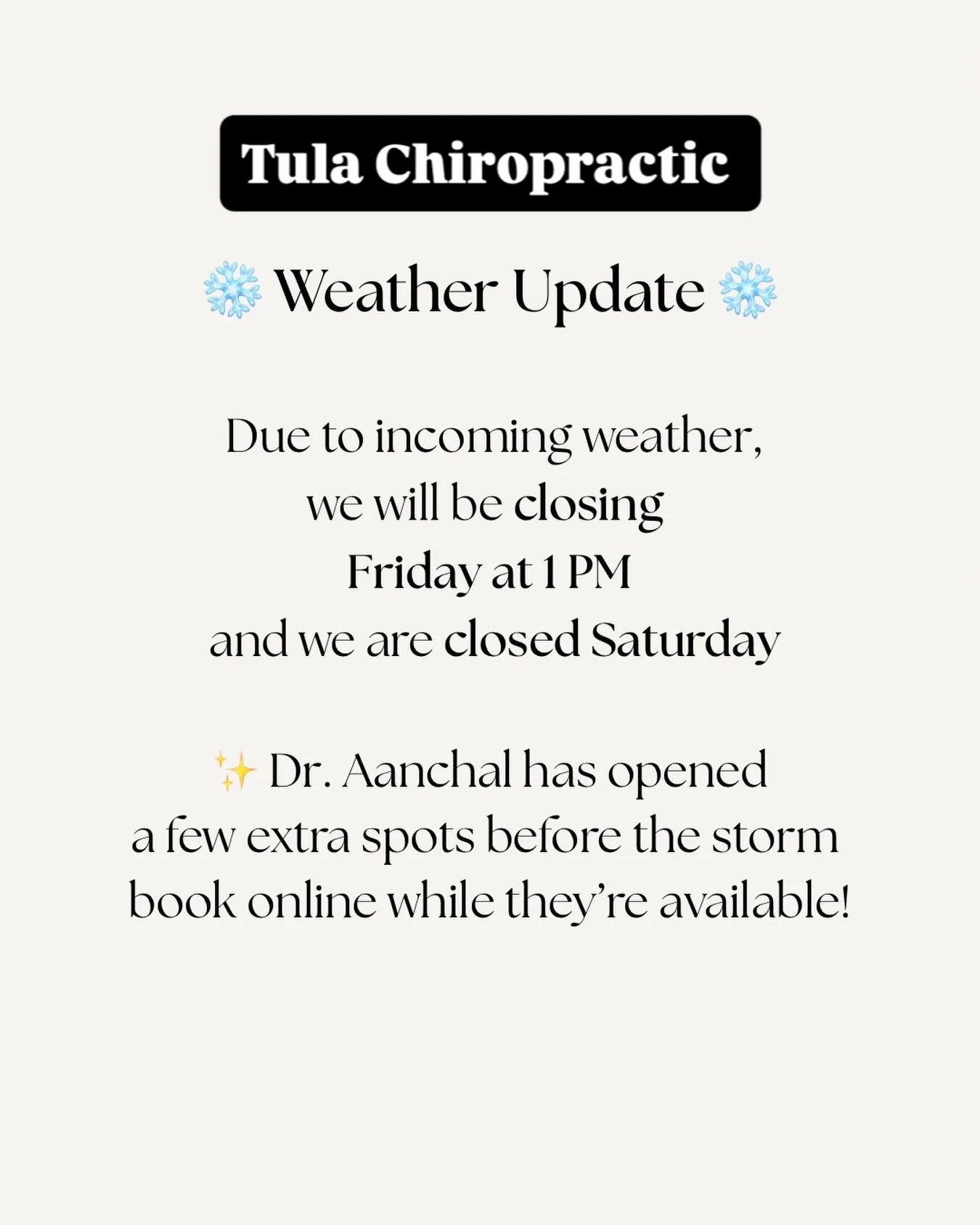 Tula Chiropractic

❄️ Weather Update ❄️

Due to incoming weather, we will be closing Friday at 1 PM and we are closed Saturday

✨ Dr. Aanchal has opened a few extra spots before the storm book online while they're available!